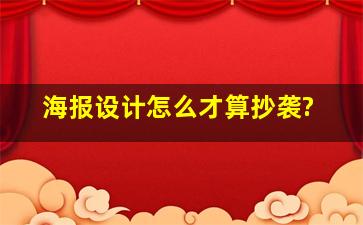 海报设计怎么才算抄袭?